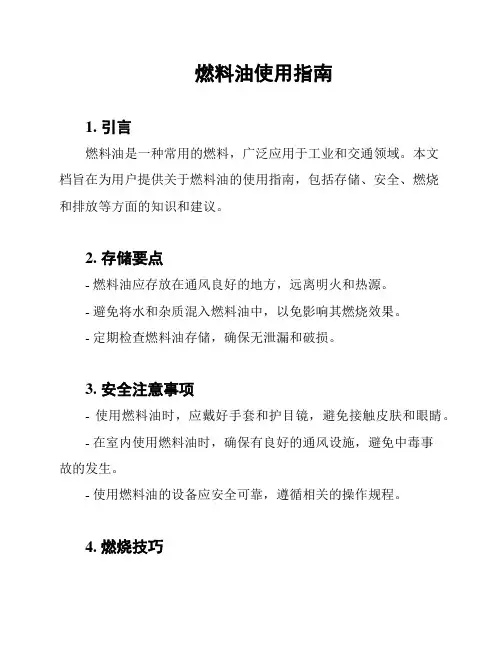 燃料油使用指南

1. 引言

燃料油是一种常用的燃料，广泛应用于工业和交通领域。本文档旨在为用户提供关于燃料油的使用指南，包括存储、安全、燃烧和排放等方面的知识和建议。

2. 存储要点

- 燃料油应存放在通风良好的地方，远离明火和热源。

- 避免将水和杂质混入燃料油中，以免影响其燃烧效果。

- 定期检查燃料油存储，确保无泄漏和破损。

3. 安全注意事项

- 使用燃料油时，应戴好手套和护目镜，避免接触皮肤和眼睛。

- 在室内使用燃料油时，确保有良好的通风设施，避免中毒事故的发生。

- 使用燃料油的设备应安全可靠，遵循相关的操作规程。

4. 燃烧技巧